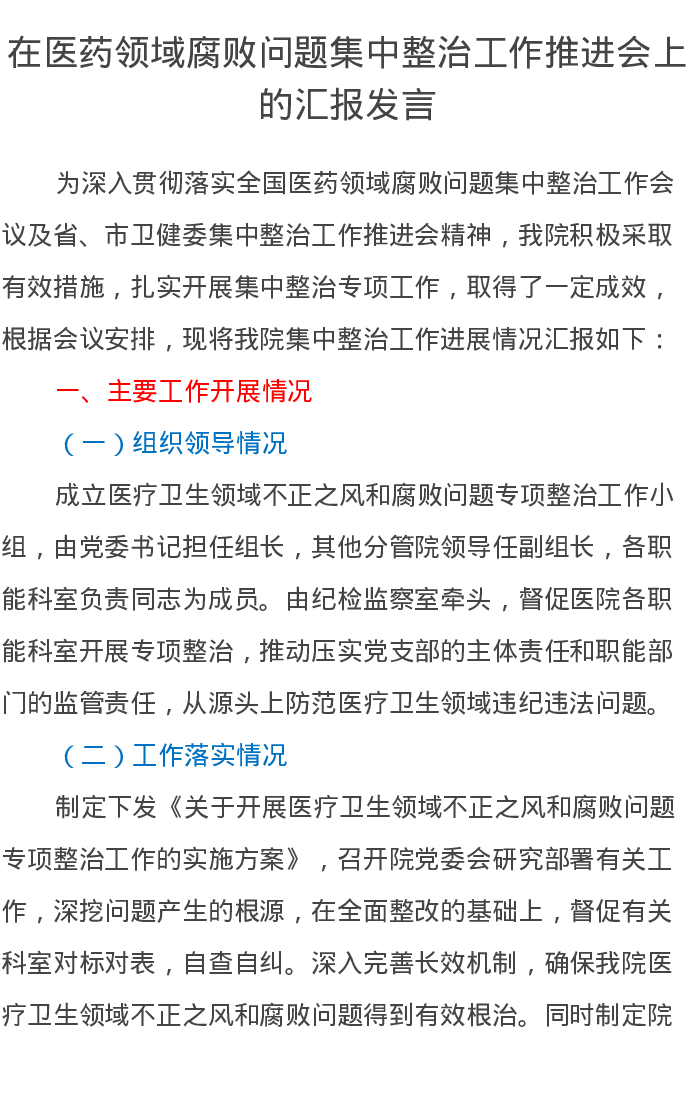 在医药领域腐败问题集中整治工作推进会上的汇报发言

为深入贯彻落实全国医药领域腐败问题集中整治工作会议及省、市卫健委集中整治工作推进会精神，我院积极采取有效措施，扎实开展集中整治专项工作，取得了一定成效，根据会议安排，现将我院集中整治工作进展情况汇报如下：

一、主要工作开展情况

（一）组织领导情况

成立医疗卫生领域不正之风和腐败问题专项整治工作小组，由党委书记担任组长，其他分管院领导任副组长，各职能科室负责同志为成员。由纪检监察室牵头，督促医院各职能科室开展专项整治，推动压实党支部的主体责任和职能部门的监管责任，从源头上防范医疗卫生领域违纪违法问题。

（二）工作落实情况

制定下发《关于开展医疗卫生领域不正之风和腐败问题专项整治工作的实施方案》，召开院党委会研究部署有关工作，深挖问题产生的根源，在全面整改的基础上，督促有关科室对标对表，自查自纠。深入完善长效机制，确保我院医疗卫生领域不正之风和腐败问题得到有效根治。同时制定院